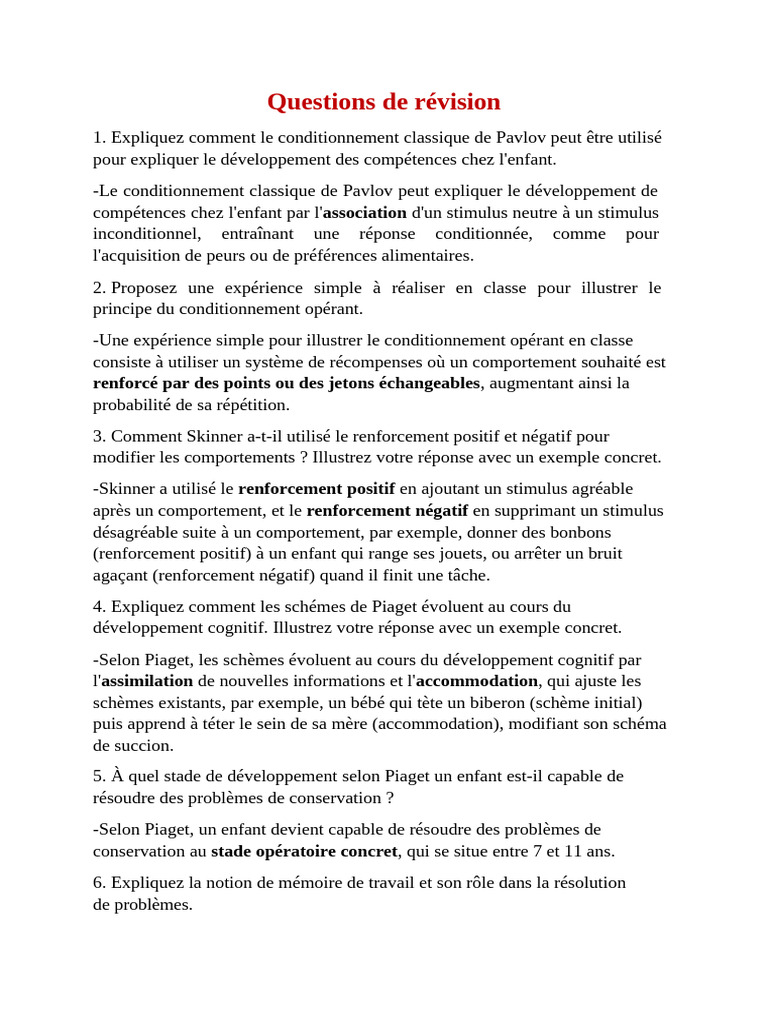 Questions de révision

1. Expliquez comment le conditionnement classique de Pavlov peut être utilisé pour expliquer le développement des compétences chez l'enfant.

-Le conditionnement classique de Pavlov peut expliquer le développement de compétences chez l'enfant par l'association d'un stimulus neutre à un stimulus inconditionnel, entraînant une réponse conditionnée, comme pour l'acquisition de peurs ou de préférences alimentaires.

2. Proposez une expérience simple à réaliser en classe pour illustrer le principe du conditionnement opérant.

-Une expérience simple pour illustrer le conditionnement opérant en classe consiste à utiliser un système de récompenses où un comportement souhaité est renforcé par des points ou des jetons échangeables, augmentant ainsi la probabilité de sa répétition.

3. Comment Skinner a-t-il utilisé le renforcement positif et négatif pour modifier les comportements ? Illustrez votre réponse avec un exemple concret.

-Skinner a utilisé le renforcement positif en ajoutant un stimulus agréable après un comportement, et le renforcement négatif en supprimant un stimulus désagréable suite à un comportement, par exemple, donner des bonbons (renforcement positif) à un enfant qui range ses jouets, ou arrêter un bruit agaçant (renforcement négatif) quand il finit une tâche.

4. Expliquez comment les schémes de Piaget évoluent au cours du développement cognitif. Illustrez votre réponse avec un exemple concret.

-Selon Piaget, les schèmes évoluent au cours du développement cognitif par l'assimilation de nouvelles informations et l'accommodation, qui ajuste les schèmes existants, par exemple, un bébé qui tète un biberon (schème initial) puis apprend à téter le sein de sa mère (accommodation), modifiant son schéma de succion.

5. À quel stade de développement selon Piaget un enfant est-il capable de résoudre des problèmes de conservation ?

-Selon Piaget, un enfant devient capable de résoudre des problèmes de conservation au stade opératoire concret, qui se situe entre 7 et 11 ans.

6. Expliquez la notion de mémoire de travail et son rôle dans la résolution de problèmes.